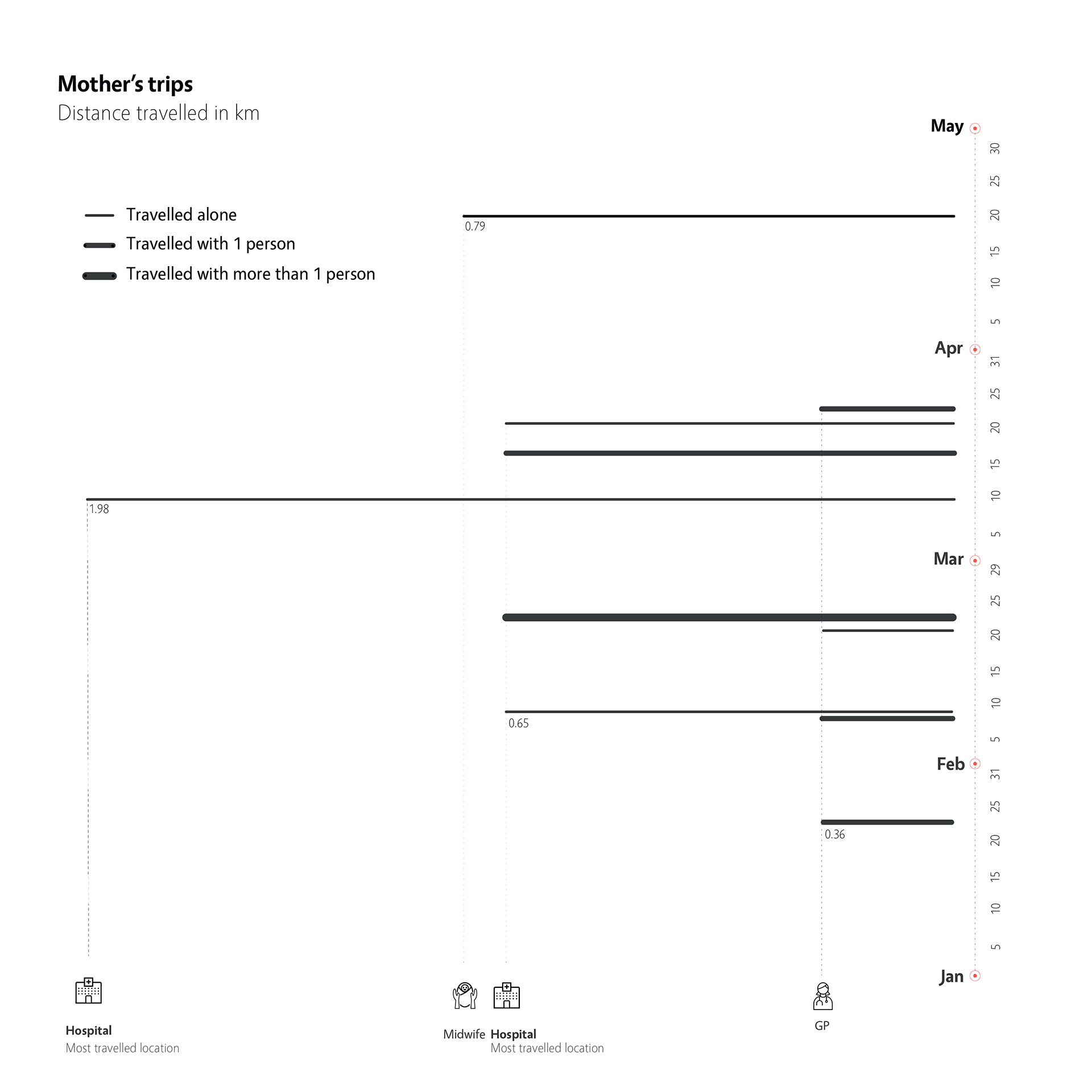 Mother's trips
Distance travelled in km

Travelled alone
Travelled with 1 person
Travelled with more than 1 person

May
30
25
20
15
10
5
Apr
31
25
20
15
10
5
Mar
29
25
20
15
10
5
Feb
31
25
20
15
10
5
Jan

0.79
1.98
0.65
0.36

Hospital
Most travelled location

Midwife

Hospital
Most travelled location

GP